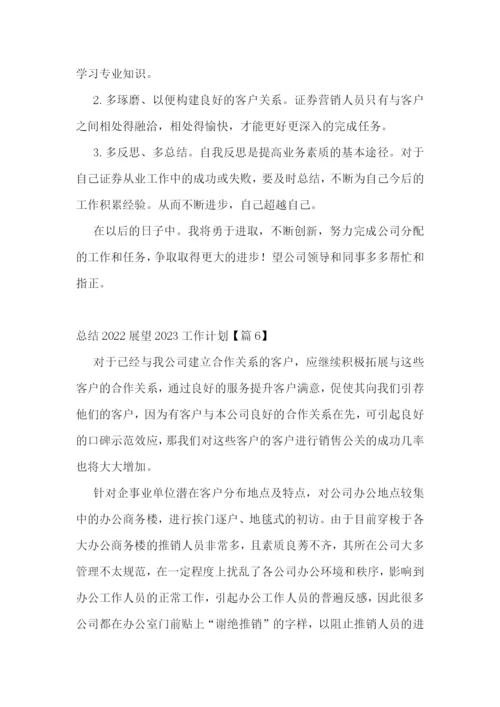 学习专业知识。

2. 多琢磨、以便构建良好的客户关系。证券营销人员只有与客户之间相处得融洽，相处得愉快，才能更好更深入的完成任务。

3. 多反思、多总结。自我反思是提高业务素质的基本途径。对于自己证券从业工作中的成功或失败，要及时总结，不断为自己今后的工作积累经验。从而不断进步，自己超越自己。

在以后的日子中。我将勇于进取，不断创新，努力完成公司分配的工作和任务，争取取得更大的进步！望公司领导和同事多多帮忙和指正。

总结 2022 展望 2023 工作计划【篇 6】

对于已经与我公司建立合作关系的客户，应继续积极拓展与这些客户的合作关系，通过良好的服务提升客户满意，促使其向我们引荐他们的客户，因为有客户与本公司良好的合作关系在先，可引起良好的口碑示范效应，那我们对这些客户的客户进行销售公关的成功几率也将大大增加。

针对企事业单位潜在客户分布地点及特点，对公司办公地点较集中的办公商务楼，进行挨门逐户、地毯式的初访。由于目前穿梭于各大办公商务楼的推销人员非常多，且素质良莠不齐，其所在公司大多管理不太规范，在一定程度上扰乱了各公司办公环境和秩序，影响到办公工作人员的正常工作，引起办公工作人员的普遍反感，因此很多公司都在办公室门前贴上“谢绝推销”的字样，以阻止推销人员的进